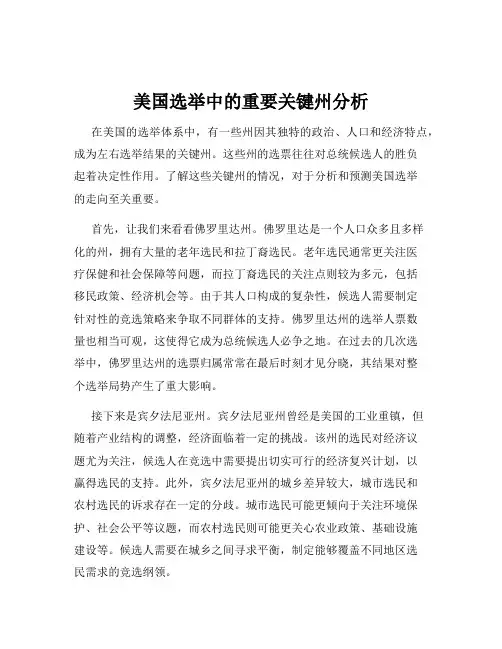 美国选举中的重要关键州分析

在美国的选举体系中，有一些州因其独特的政治、人口和经济特点，成为左右选举结果的关键州。这些州的选票往往对总统候选人的胜负起着决定性作用。了解这些关键州的情况，对于分析和预测美国选举的走向至关重要。

首先，让我们来看看佛罗里达州。佛罗里达是一个人口众多且多样化的州，拥有大量的老年选民和拉丁裔选民。老年选民通常更关注医疗保健和社会保障等问题，而拉丁裔选民的关注点则较为多元，包括移民政策、经济机会等。由于其人口构成的复杂性，候选人需要制定针对性的竞选策略来争取不同群体的支持。佛罗里达州的选举人票数量也相当可观，这使得它成为总统候选人必争之地。在过去的几次选举中，佛罗里达州的选票归属常常在最后时刻才见分晓，其结果对整个选举局势产生了重大影响。

接下来是宾夕法尼亚州。宾夕法尼亚州曾经是美国的工业重镇，但随着产业结构的调整，经济面临着一定的挑战。该州的选民对经济议题尤为关注，候选人在竞选中需要提出切实可行的经济复兴计划，以赢得选民的支持。此外，宾夕法尼亚州的城乡差异较大，城市选民和农村选民的诉求存在一定的分歧。城市选民可能更倾向于关注环境保护、社会公平等议题，而农村选民则可能更关心农业政策、基础设施建设等。候选人需要在城乡之间寻求平衡，制定能够覆盖不同地区选民需求的竞选纲领。